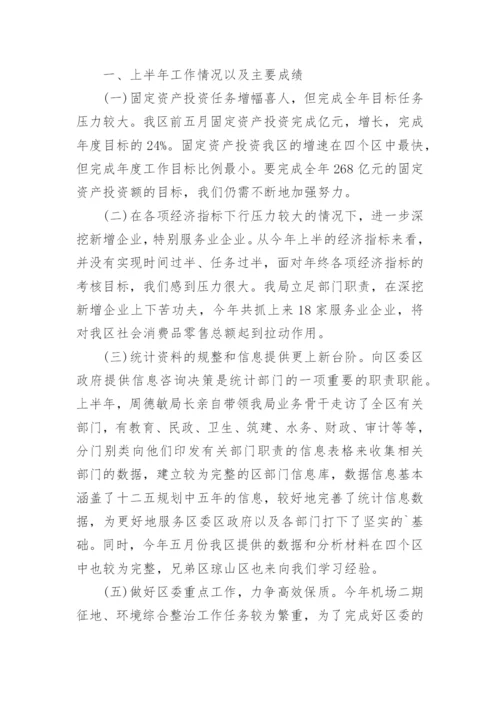 一、上半年工作情况以及主要成绩

(一)固定资产投资任务增幅喜人，但完成全年目标任务压力较大。我区前五月固定资产投资完成亿元，增长，完成年度目标的24%。固定资产投资我区的增速在四个区中最快，但完成年度工作目标比例最小。要完成全年268亿元的固定资产投资额的目标，我们仍需不断地加强努力。

(二)在各项经济指标下行压力较大的情况下，进一步深挖新增企业，特别服务业企业。从今年上半的经济指标来看，并没有实现时间过半、任务过半，面对年终各项经济指标的考核目标，我们感到压力很大。我局立足部门职责，在深挖新增企业上下苦功夫，今年共抓上来18家服务业企业，将对我区社会消费品零售总额起到拉动作用。

(三)统计资料的规整和信息提供更上新台阶。向区委区政府提供信息咨询决策是统计部门的一项重要的职责职能。上半年，周德敏局长亲自带领我局业务骨干走访了全区有关部门，有教育、民政、卫生、筑建、水务、财政、审计等等，分门别类向他们印发有关部门职责的信息表格来收集相关部门的数据，建立较为完整的区部门信息库，数据信息基本涵盖了十二五规划中五年的信息，较好地完善了统计信息数据，为更好地服务区委区政府以及各部门打下了坚实的`基础。同时，今年五月份我区提供的数据和分析材料在四个区中也较为完整，兄弟区琼山区也来向我们学习经验。

(五)做好区委重点工作，力争高效保质。今年机场二期征地、环境综合整治工作任务较为繁重，为了完成好区委的